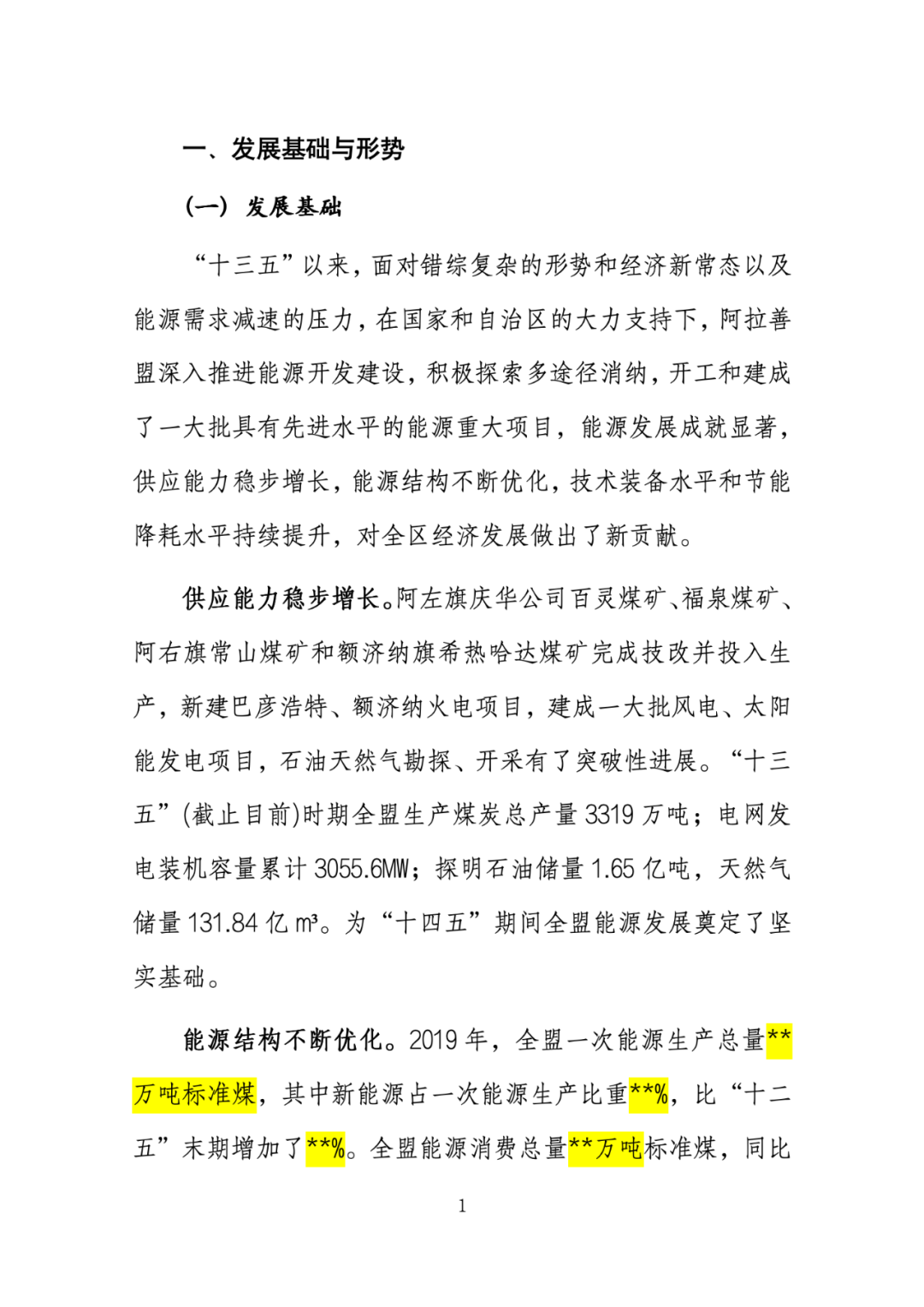 一、发展基础与形势

（一）发展基础

“十三五”以来，面对错综复杂的形势和经济新常态以及能源需求减速的压力，在国家和自治区的大力支持下，阿拉善盟深入推进能源开发建设，积极探索多途径消纳，开工和建成了一大批具有先进水平的能源重大项目，能源发展成就显著，供应能力稳步增长，能源结构不断优化，技术装备水平和节能降耗水平持续提升，对全区经济发展做出了新贡献。

供应能力稳步增长。阿左旗庆华公司百灵煤矿、福泉煤矿、阿右旗常山煤矿和额济纳旗希热哈达煤矿完成技改并投入生产，新建巴彦浩特、额济纳火电项目，建成一大批风电、太阳能发电项目，石油天然气勘探、开采有了突破性进展。“十三五”(截止目前)时期全盟生产煤炭总产量 3319 万吨；电网发电装机容量累计 3055.6MW；探明石油储量 1.65 亿吨，天然气储量 131.84 亿 m³。为“十四五”期间全盟能源发展奠定了坚实基础。

能源结构不断优化。2019 年，全盟一次能源生产总量**万吨标准煤，其中新能源占一次能源生产比重**%，比“十二五”末期增加了**%。全盟能源消费总量**万吨标准煤，同比

1